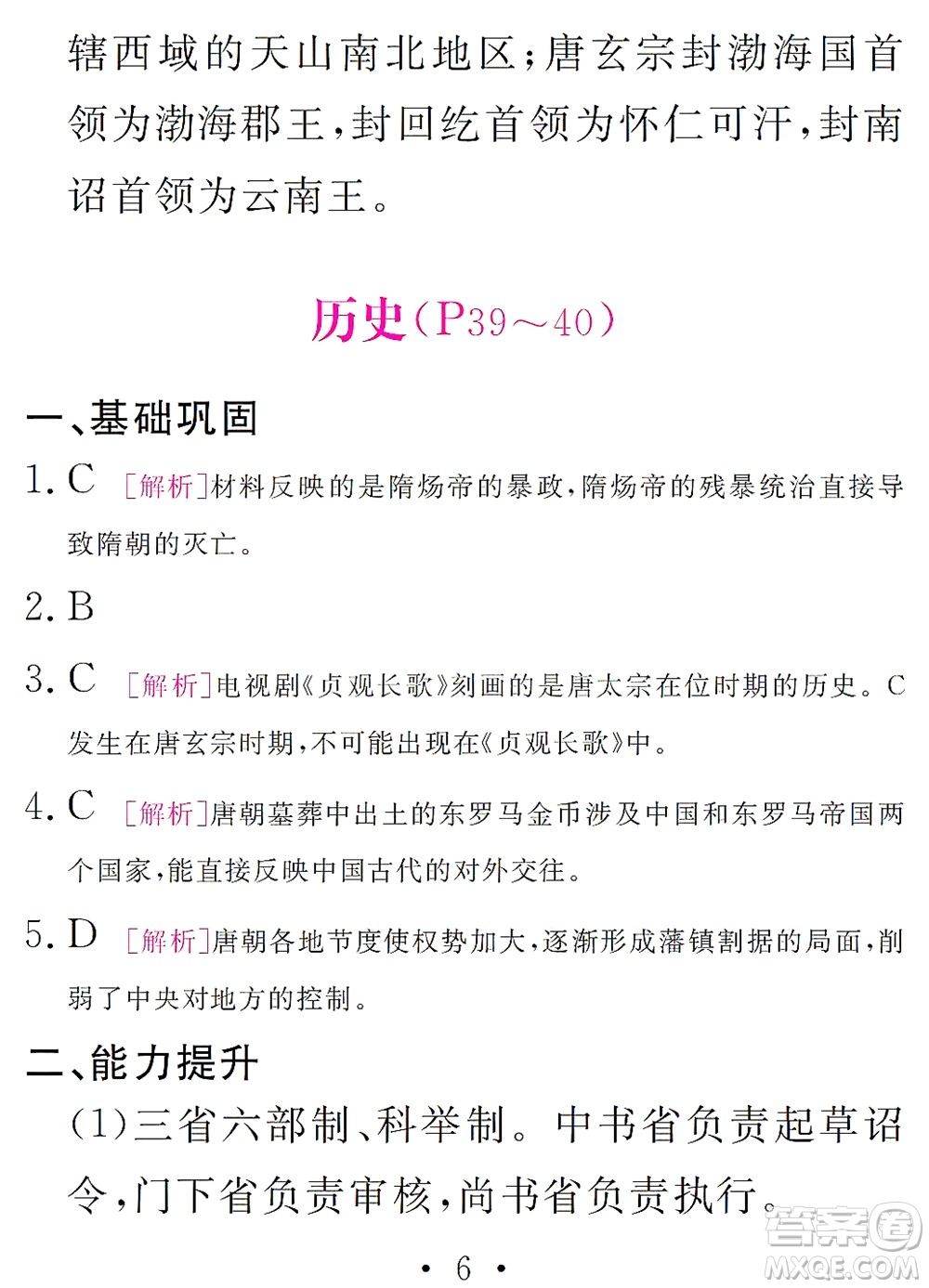 辖西域的天山南北地区；唐玄宗封渤海国首领为渤海郡王，封回纥首领为怀仁可汗，封南诏首领为云南王。

历史（P39～40）

一、基础巩固

1. C ［解析］材料反映的是隋炀帝的暴政，隋炀帝的残暴统治直接导致隋朝的灭亡。

2. B

3. C ［解析］电视剧《贞观长歌》刻画的是唐太宗在位时期的历史。C发生在唐玄宗时期，不可能出现在《贞观长歌》中。

4. C ［解析］唐朝墓葬中出土的东罗马金币涉及中国和东罗马帝国两个国家，能直接反映中国古代的对外交往。

5. D ［解析］唐朝各地节度使权势加大，逐渐形成藩镇割据的局面，削弱了中央对地方的控制。

二、能力提升

（1）三省六部制、科举制。中书省负责起草诏令，门下省负责审核，尚书省负责执行。

• 6 •

答案圈
MXQE.COM